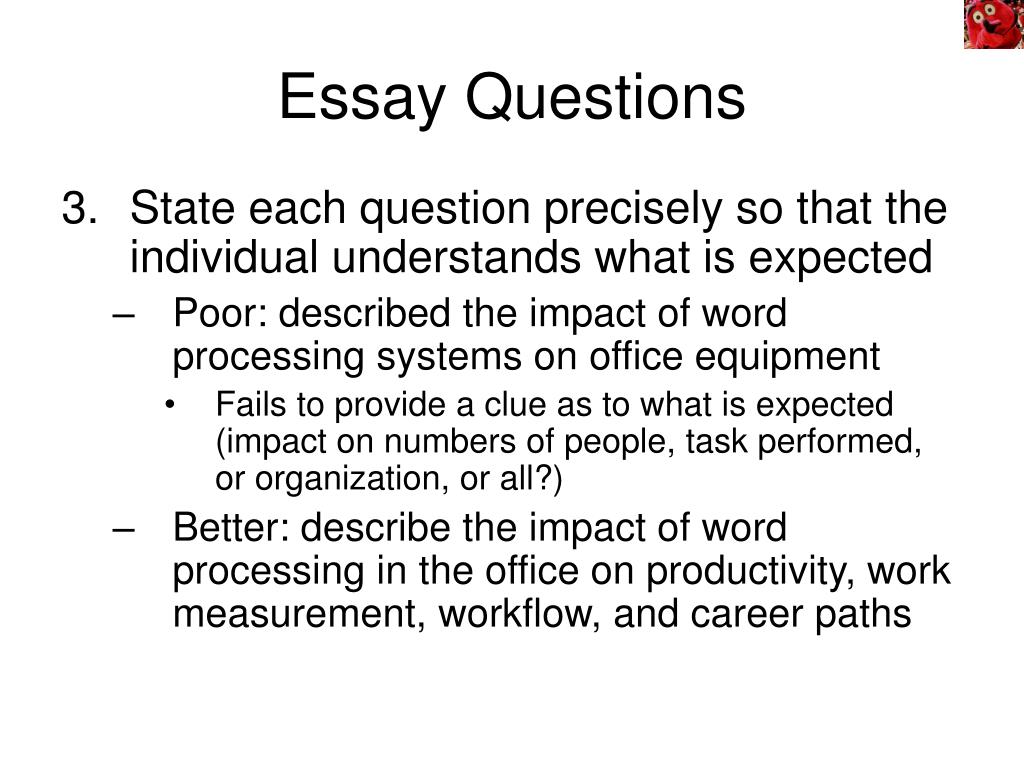 Essay Questions

3. State each question precisely so that the individual understands what is expected

– Poor: described the impact of word processing systems on office equipment

• Fails to provide a clue as to what is expected (impact on numbers of people, task performed, or organization, or all?)

– Better: describe the impact of word processing in the office on productivity, work measurement, workflow, and career paths